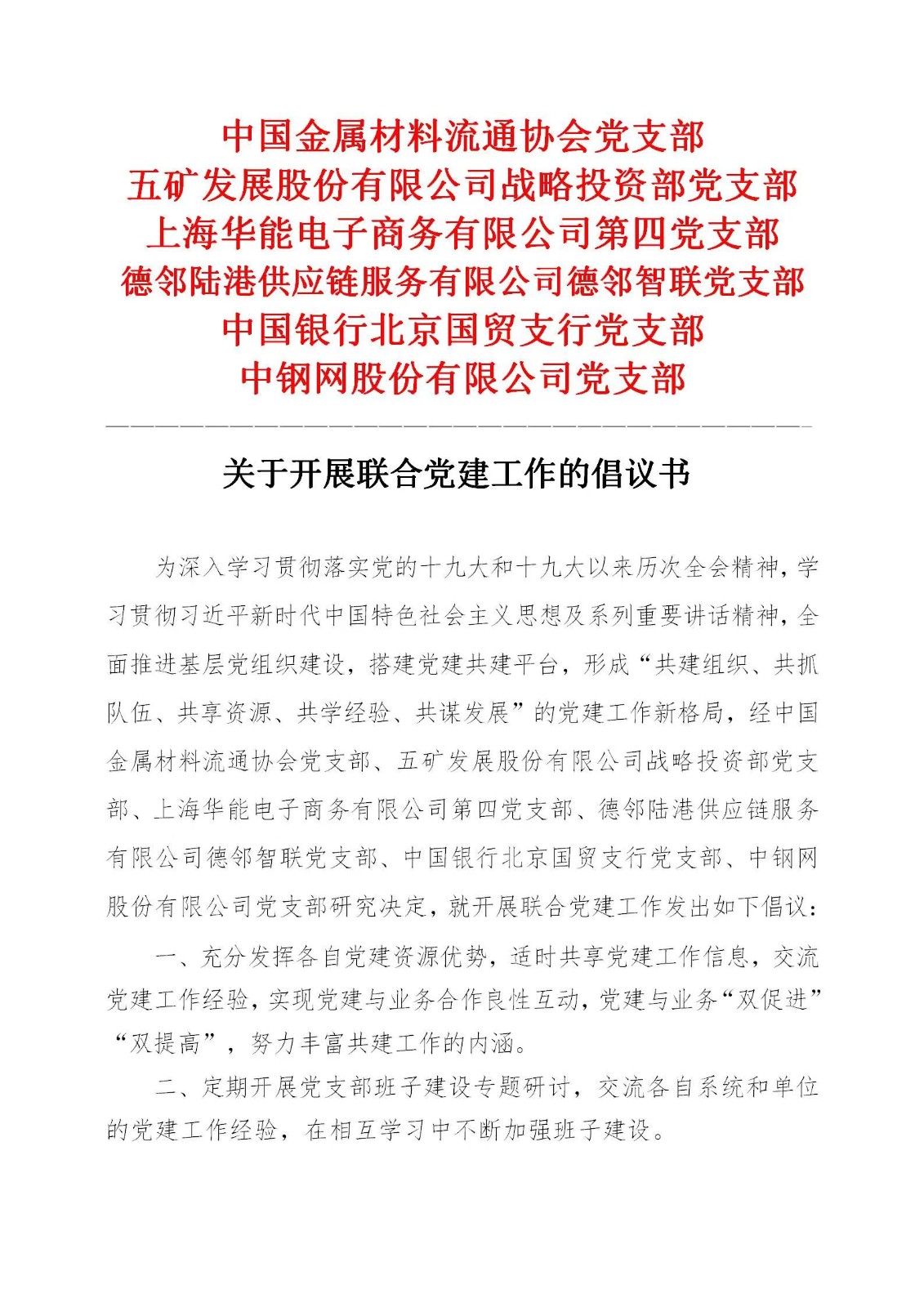 中国金属材料流通协会党支部
五矿发展股份有限公司战略投资部党支部
上海华能电子商务有限公司第四党支部
德邻陆港供应链服务有限公司德邻智联党支部
中国银行北京国贸支行党支部
中钢网股份有限公司党支部

关于开展联合党建工作的倡议书

为深入学习贯彻落实党的十九大和十九大以来历次全会精神，学习贯彻习近平新时代中国特色社会主义思想及系列重要讲话精神，全面推进基层党组织建设，搭建党建共建平台，形成“共建组织、共抓队伍、共享资源、共学经验、共谋发展”的党建工作新格局，经中国金属材料流通协会党支部、五矿发展股份有限公司战略投资部党支部、上海华能电子商务有限公司第四党支部、德邻陆港供应链服务有限公司德邻智联党支部、中国银行北京国贸支行党支部、中钢网股份有限公司党支部研究决定，就开展联合党建工作发出如下倡议：

一、充分发挥各自党建资源优势，适时共享党建工作信息，交流党建工作经验，实现党建与业务合作良性互动，党建与业务“双促进”“双提高”，努力丰富共建工作的内涵。

二、定期开展党支部班子建设专题研讨，交流各自系统和单位的党建工作经验，在相互学习中不断加强班子建设。